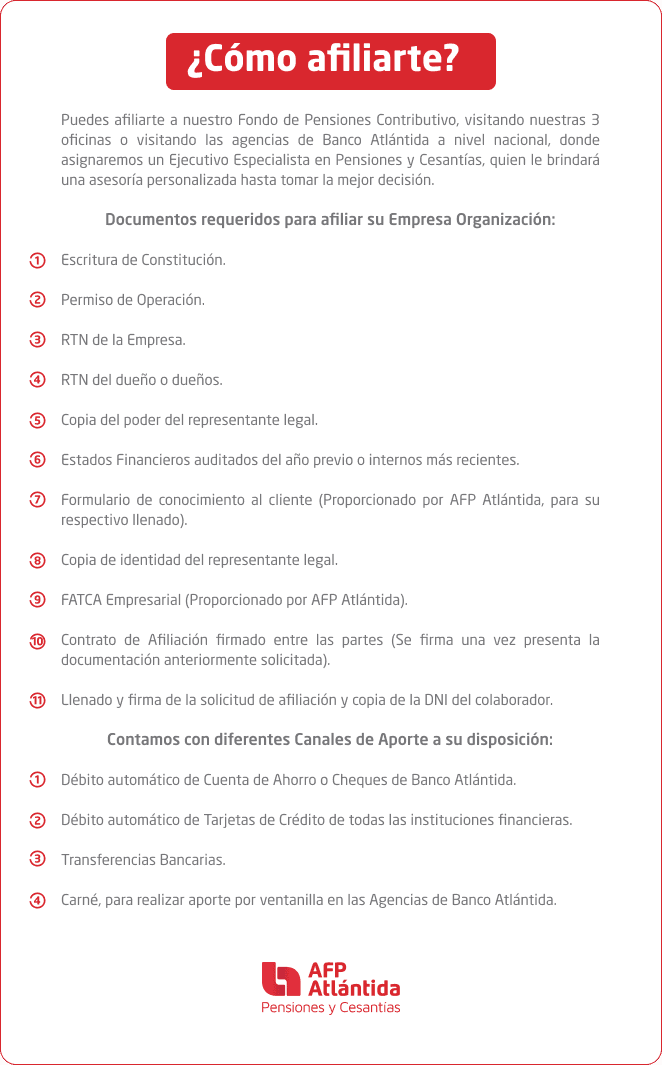 ¿Cómo afiliarte?

Puedes afiliarte a nuestro Fondo de Pensiones Contributivo, visitando nuestras 3 oficinas o visitando las agencias de Banco Atlántida a nivel nacional, donde asignaremos un Ejecutivo Especialista en Pensiones y Cesantías, quien le brindará una asesoría personalizada hasta tomar la mejor decisión.

Documentos requeridos para afiliar su Empresa Organización:

1 Escritura de Constitución.

2 Permiso de Operación.

3 RTN de la Empresa.

4 RTN del dueño o dueños.

5 Copia del poder del representante legal.

6 Estados Financieros auditados del año previo o internos más recientes.

7 Formulario de conocimiento al cliente (Proporcionado por AFP Atlántida, para su respectivo llenado).

8 Copia de identidad del representante legal.

9 FATCA Empresarial (Proporcionado por AFP Atlántida).

10 Contrato de Afiliación firmado entre las partes (Se firma una vez presenta la documentación anteriormente solicitada).

11 Llenado y firma de la solicitud de afiliación y copia de la DNI del colaborador.

Contamos con diferentes Canales de Aporte a su disposición:

1 Débito automático de Cuenta de Ahorro o Cheques de Banco Atlántida.

2 Débito automático de Tarjetas de Crédito de todas las instituciones financieras.

3 Transferencias Bancarias.

4 Carné, para realizar aporte por ventanilla en las Agencias de Banco Atlántida.

AFP Atlántida
Pensiones y Cesantías